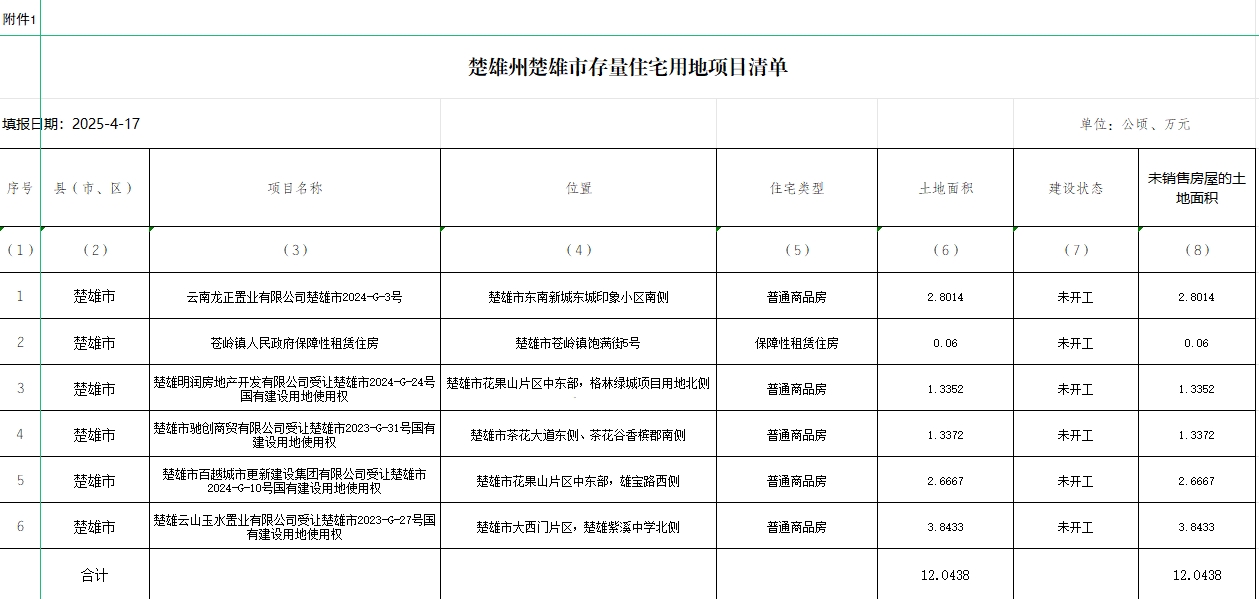 附件1

楚雄州楚雄市存量住宅用地项目清单

填报日期：2025-4-17

单位：公顷、万元

| 序号 | 县（市、区） | 项目名称 | 位置 | 住宅类型 | 土地面积 | 建设状态 | 未销售房屋的土地面积 |
|---|---|---|---|---|---|---|---|
| （1） | （2） | （3） | （4） | （5） | （6） | （7） | （8） |
| 1 | 楚雄市 | 云南龙正置业有限公司楚雄市2024-G-3号 | 楚雄市东南新城东城印象小区南侧 | 普通商品房 | 2.8014 | 未开工 | 2.8014 |
| 2 | 楚雄市 | 苍岭镇人民政府保障性租赁住房 | 楚雄市苍岭镇饱满街5号 | 保障性租赁住房 | 0.06 | 未开工 | 0.06 |
| 3 | 楚雄市 | 楚雄明润房地产开发有限公司受让楚雄市2024-G-24号国有建设用地使用权 | 楚雄市花果山片区中东部，格林绿城项目用地北侧 | 普通商品房 | 1.3352 | 未开工 | 1.3352 |
| 4 | 楚雄市 | 楚雄市驰创商贸有限公司受让楚雄市2023-G-31号国有建设用地使用权 | 楚雄市茶花大道东侧、茶花谷香槟郡南侧 | 普通商品房 | 1.3372 | 未开工 | 1.3372 |
| 5 | 楚雄市 | 楚雄市百越城市更新建设集团有限公司受让楚雄市2024-G-10号国有建设用地使用权 | 楚雄市花果山片区中东部，雄宝路西侧 | 普通商品房 | 2.6667 | 未开工 | 2.6667 |
| 6 | 楚雄市 | 楚雄云山玉水置业有限公司受让楚雄市2023-G-27号国有建设用地使用权 | 楚雄市大西门片区，楚雄紫溪中学北侧 | 普通商品房 | 3.8433 | 未开工 | 3.8433 |
| | 合计 | | | | 12.0438 | | 12.0438 |